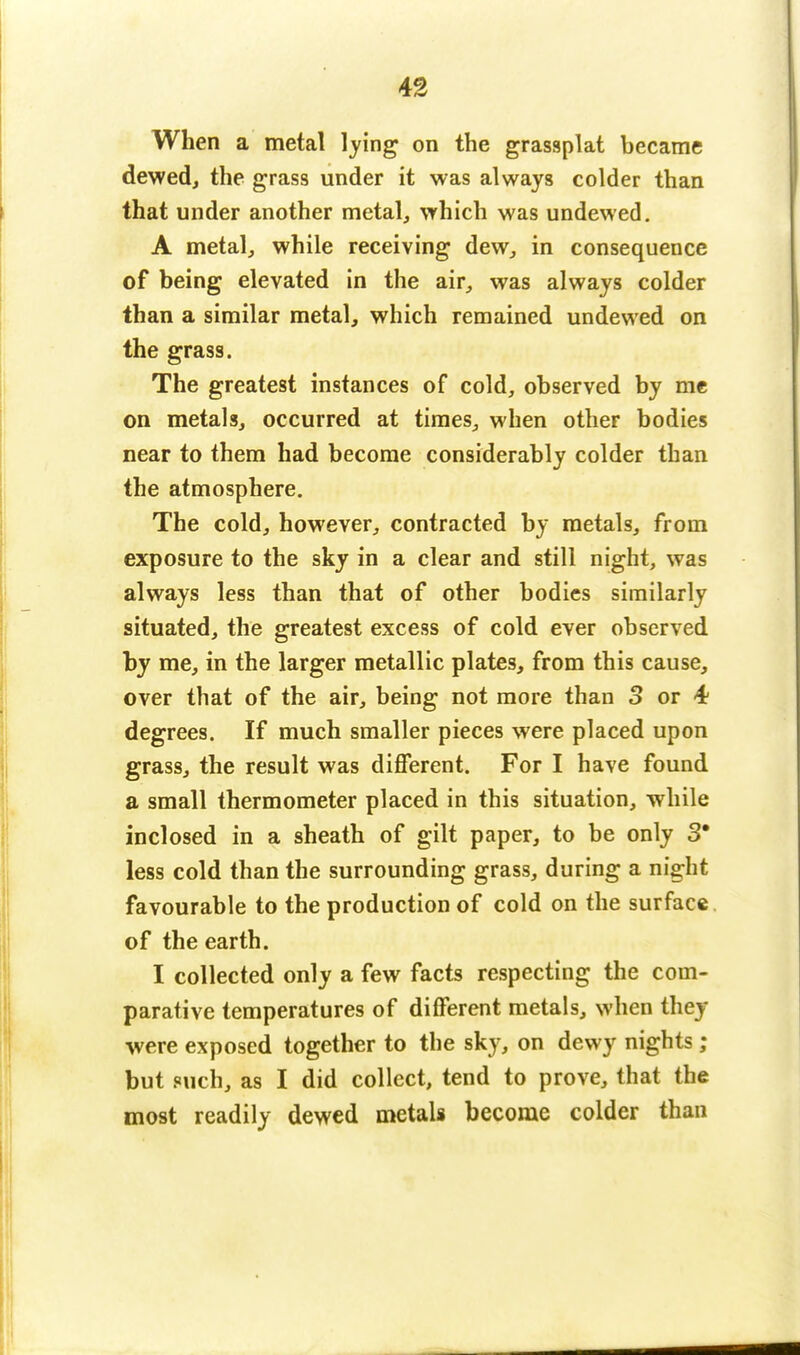 42

When a metal lying on the grassplat became dewed, the grass under it was always colder than that under another metal, which was undewed.

A metal, while receiving dew, in consequence of being elevated in the air, was always colder than a similar metal, which remained undewed on the grass.

The greatest instances of cold, observed by me on metals, occurred at times, when other bodies near to them had become considerably colder than the atmosphere.

The cold, however, contracted by metals, from exposure to the sky in a clear and still night, was always less than that of other bodies similarly situated, the greatest excess of cold ever observed by me, in the larger metallic plates, from this cause, over that of the air, being not more than 3 or 4 degrees. If much smaller pieces were placed upon grass, the result was different. For I have found a small thermometer placed in this situation, while inclosed in a sheath of gilt paper, to be only 3° less cold than the surrounding grass, during a night favourable to the production of cold on the surface of the earth.

I collected only a few facts respecting the comparative temperatures of different metals, when they were exposed together to the sky, on dewy nights; but such, as I did collect, tend to prove, that the most readily dewed metals become colder than